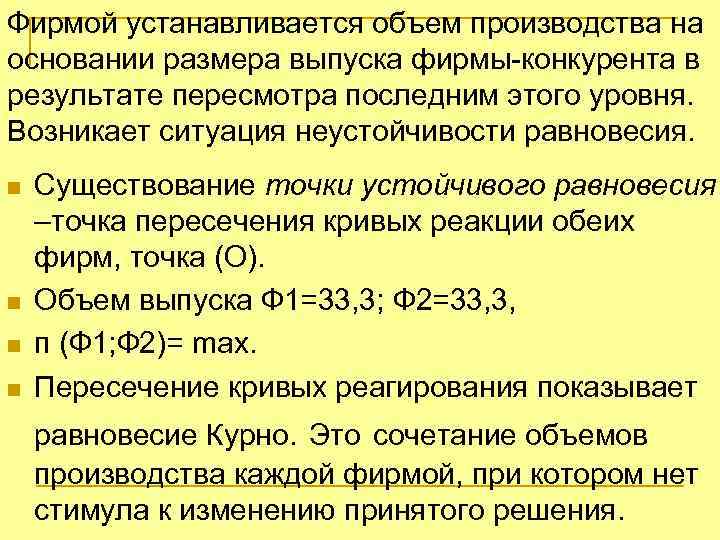 Фирмой устанавливается объем производства на основании размера выпуска фирмы-конкурента в результате пересмотра последним этого уровня. Возникает ситуация неустойчивости равновесия.

Существование точки устойчивого равновесия –точка пересечения кривых реакции обеих фирм, точка (О).

Объем выпуска Ф1=33,3; Ф2=33,3,

п (Ф1;Ф2)= max.

Пересечение кривых реагирования показывает равновесие Курно. Это сочетание объемов производства каждой фирмой, при котором нет стимула к изменению принятого решения.